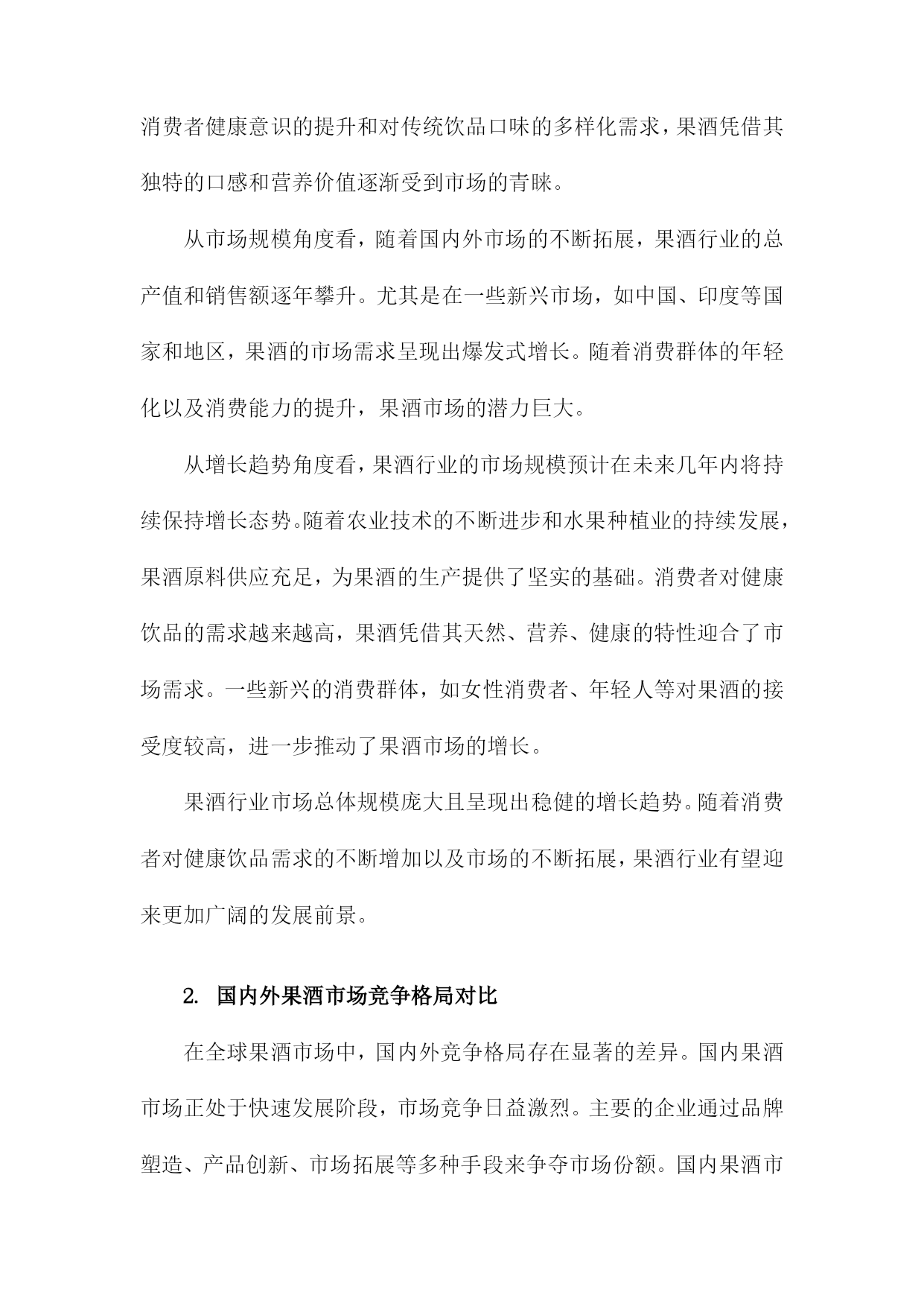 消费者健康意识的提升和对传统饮品口味的多样化需求，果酒凭借其独特的口感和营养价值逐渐受到市场的青睐。

从市场规模角度看，随着国内外市场的不断拓展，果酒行业的总产值和销售额逐年攀升。尤其是在一些新兴市场，如中国、印度等国家和地区，果酒的市场需求呈现出爆发式增长。随着消费群体的年轻化以及消费能力的提升，果酒市场的潜力巨大。

从增长趋势角度看，果酒行业的市场规模预计在未来几年内将持续保持增长态势。随着农业技术的不断进步和水果种植业的持续发展，果酒原料供应充足，为果酒的生产提供了坚实的基础。消费者对健康饮品的需求越来越高，果酒凭借其天然、营养、健康的特性迎合了市场需求。一些新兴的消费群体，如女性消费者、年轻人等对果酒的接受度较高，进一步推动了果酒市场的增长。

果酒行业市场总体规模庞大且呈现出稳健的增长趋势。随着消费者对健康饮品需求的不断增加以及市场的不断拓展，果酒行业有望迎来更加广阔的发展前景。

2. 国内外果酒市场竞争格局对比

在全球果酒市场中，国内外竞争格局存在显著的差异。国内果酒市场正处于快速发展阶段，市场竞争日益激烈。主要的企业通过品牌塑造、产品创新、市场拓展等多种手段来争夺市场份额。国内果酒市